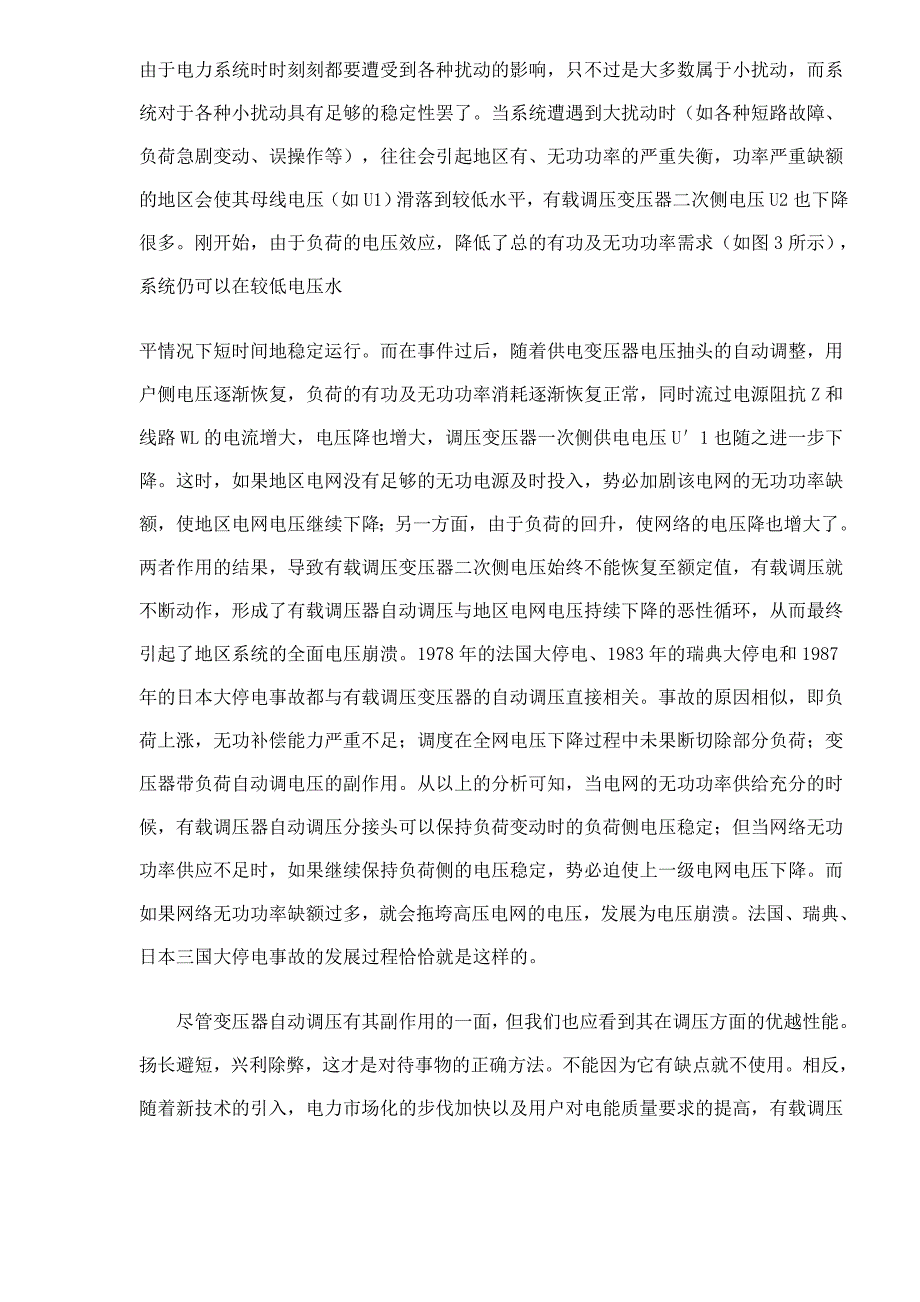 由于电力系统时时刻刻都要遭受到各种扰动的影响，只不过是大多数属于小扰动，而系统对于各种小扰动具有足够的稳定性罢了。当系统遭遇到大扰动时（如各种短路故障、负荷急剧变动、误操作等），往往会引起地区有、无功功率的严重失衡，功率严重缺额的地区会使其母线电压（如 U1）滑落到较低水平，有载调压变压器二次侧电压 U2 也下降很多。刚开始，由于负荷的电压效应，降低了总的有功及无功功率需求（如图 3 所示），系统仍可以在较低电压水

平情况下短时间地稳定运行。而在事件过后，随着供电变压器电压抽头的自动调整，用户侧电压逐渐恢复，负荷的有功及无功功率消耗逐渐恢复正常，同时流过电源阻抗 Z 和线路 WL 的电流增大，电压降也增大，调压变压器一次侧供电电压 U′ 1 也随之进一步下降。这时，如果地区电网没有足够的无功电源及时投入，势必加剧该电网的无功功率缺额，使地区电网电压继续下降；另一方面，由于负荷的回升，使网络的电压降也增大了。两者作用的结果，导致有载调压变压器二次侧电压始终不能恢复至额定值，有载调压就不断动作，形成了有载调压器自动调压与地区电网电压持续下降的恶性循环，从而最终引起了地区系统的全面电压崩溃。1978 年的法国大停电、1983 年的瑞典大停电和 1987 年的日本大停电事故都与有载调压变压器的自动调压直接相关。事故的原因相似，即负荷上涨，无功补偿能力严重不足；调度在全网电压下降过程中未果断切除部分负荷；变压器带负荷自动调电压的副作用。从以上的分析可知，当电网的无功功率供给充分的时候，有载调压器自动调压分接头可以保持负荷变动时的负荷侧电压稳定；但当网络无功功率供应不足时，如果继续保持负荷侧的电压稳定，势必迫使上一级电网电压下降。而如果网络无功功率缺额过多，就会拖垮高压电网的电压，发展为电压崩溃。法国、瑞典、日本三国大停电事故的发展过程恰恰就是这样的。

尽管变压器自动调压有其副作用的一面，但我们也应看到其在调压方面的优越性能。扬长避短，兴利除弊，这才是对待事物的正确方法。不能因为它有缺点就不使用。相反，随着新技术的引入，电力市场化的步伐加快以及用户对电能质量要求的提高，有载调压